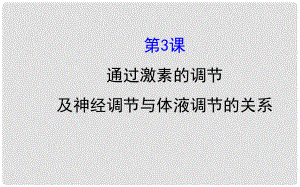 第3课

通过激素的调节

及神经调节与体液调节的关系